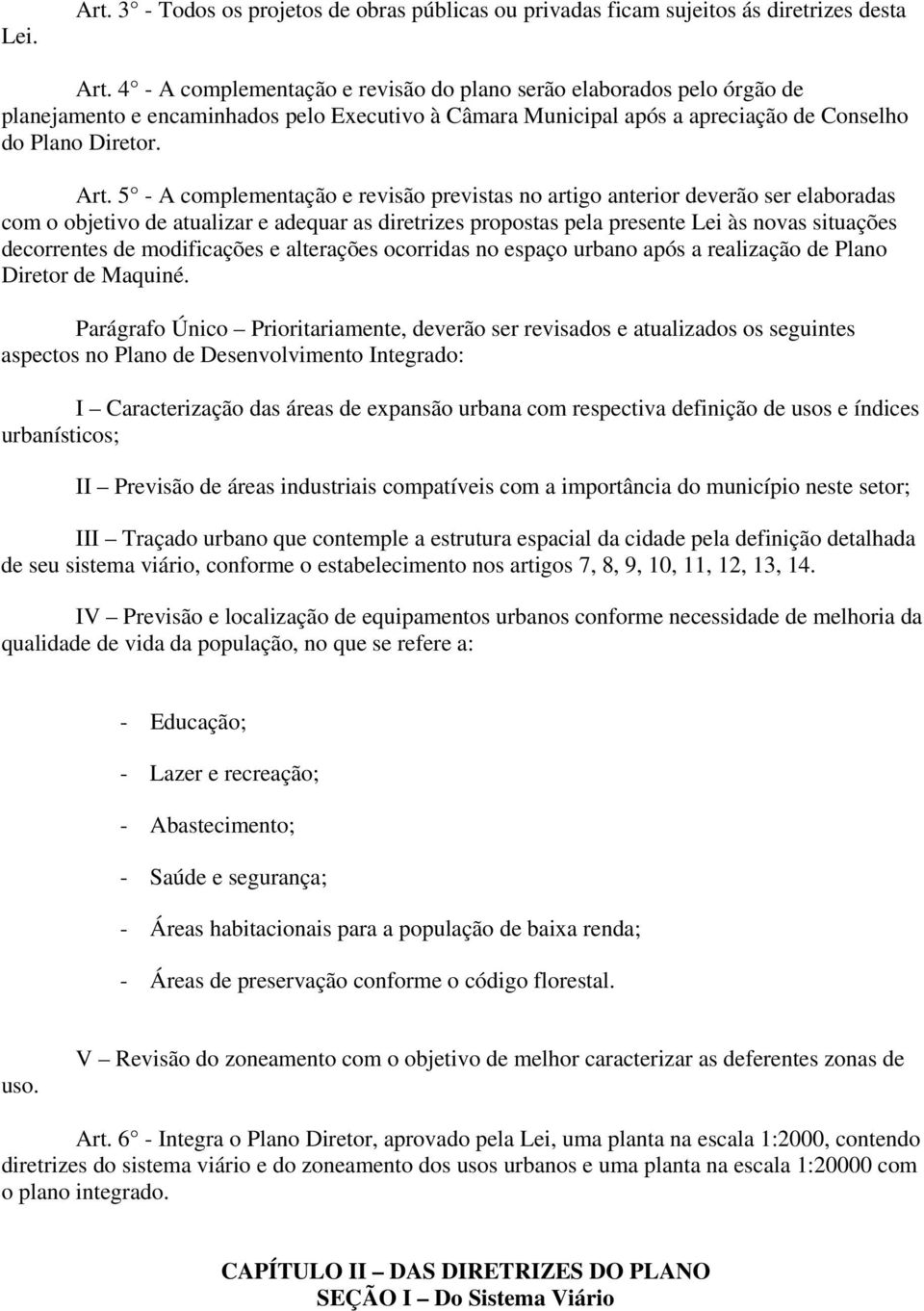 Art. 3° - Todos os projetos de obras públicas ou privadas ficam sujeitos ás diretrizes desta Lei.

Art. 4° - A complementação e revisão do plano serão elaborados pelo órgão de planejamento e encaminhados pelo Executivo à Câmara Municipal após a apreciação de Conselho do Plano Diretor.

Art. 5° - A complementação e revisão previstas no artigo anterior deverão ser elaboradas com o objetivo de atualizar e adequar as diretrizes propostas pela presente Lei às novas situações decorrentes de modificações e alterações ocorridas no espaço urbano após a realização de Plano Diretor de Maquiné.

Parágrafo Único – Prioritariamente, deverão ser revisados e atualizados os seguintes aspectos no Plano de Desenvolvimento Integrado:

I – Caracterização das áreas de expansão urbana com respectiva definição de usos e índices urbanísticos;

II – Previsão de áreas industriais compatíveis com a importância do município neste setor;

III – Traçado urbano que contemple a estrutura espacial da cidade pela definição detalhada de seu sistema viário, conforme o estabelecimento nos artigos 7, 8, 9, 10, 11, 12, 13, 14.

IV – Previsão e localização de equipamentos urbanos conforme necessidade de melhoria da qualidade de vida da população, no que se refere a:

- Educação;

- Lazer e recreação;

- Abastecimento;

- Saúde e segurança;

- Áreas habitacionais para a população de baixa renda;

- Áreas de preservação conforme o código florestal.

V – Revisão do zoneamento com o objetivo de melhor caracterizar as deferentes zonas de uso.

Art. 6° - Integra o Plano Diretor, aprovado pela Lei, uma planta na escala 1:2000, contendo diretrizes do sistema viário e do zoneamento dos usos urbanos e uma planta na escala 1:20000 com o plano integrado.

CAPÍTULO II – DAS DIRETRIZES DO PLANO
SEÇÃO I – Do Sistema Viário